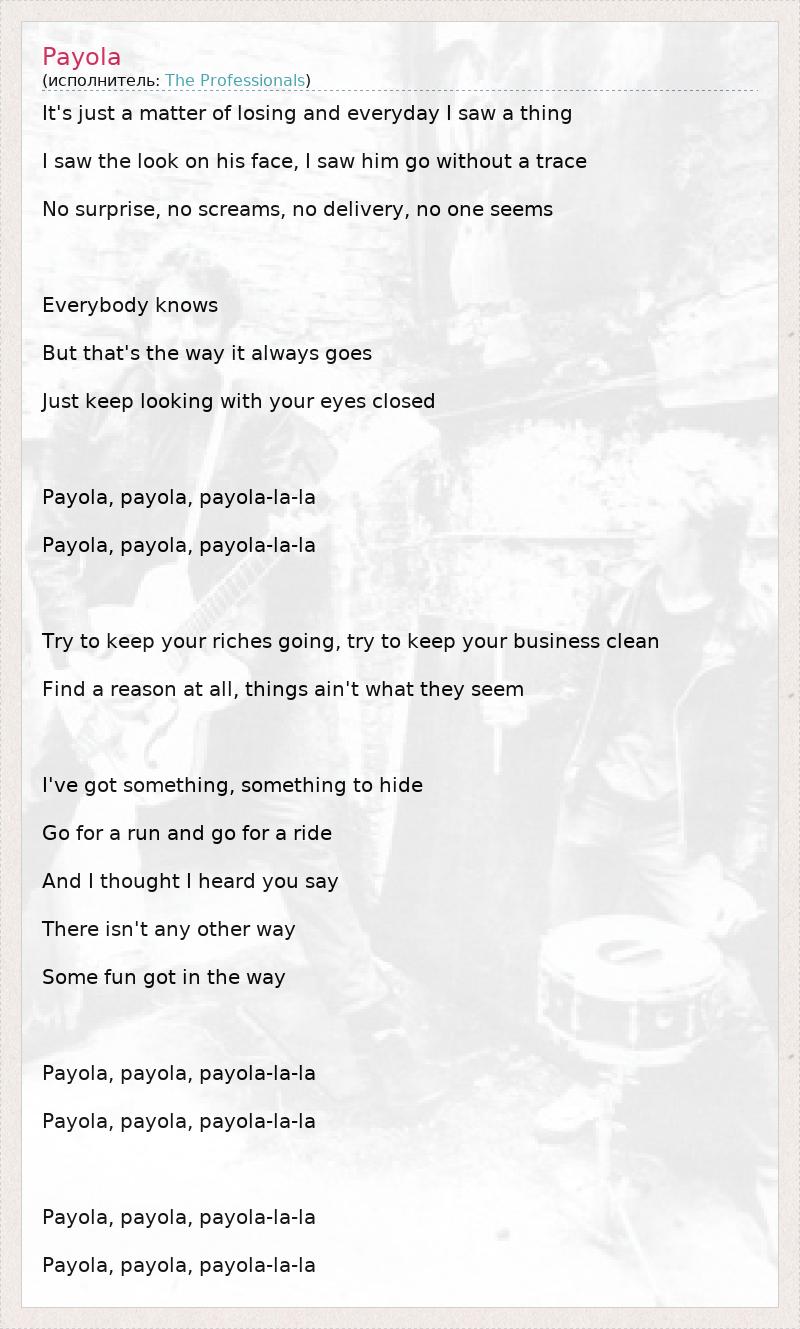 Payola
(исполнитель: The Professionals)

It's just a matter of losing and everyday I saw a thing

I saw the look on his face, I saw him go without a trace

No surprise, no screams, no delivery, no one seems

Everybody knows

But that's the way it always goes

Just keep looking with your eyes closed

Payola, payola, payola-la-la

Payola, payola, payola-la-la

Try to keep your riches going, try to keep your business clean

Find a reason at all, things ain't what they seem

I've got something, something to hide

Go for a run and go for a ride

And I thought I heard you say

There isn't any other way

Some fun got in the way

Payola, payola, payola-la-la

Payola, payola, payola-la-la

Payola, payola, payola-la-la

Payola, payola, payola-la-la